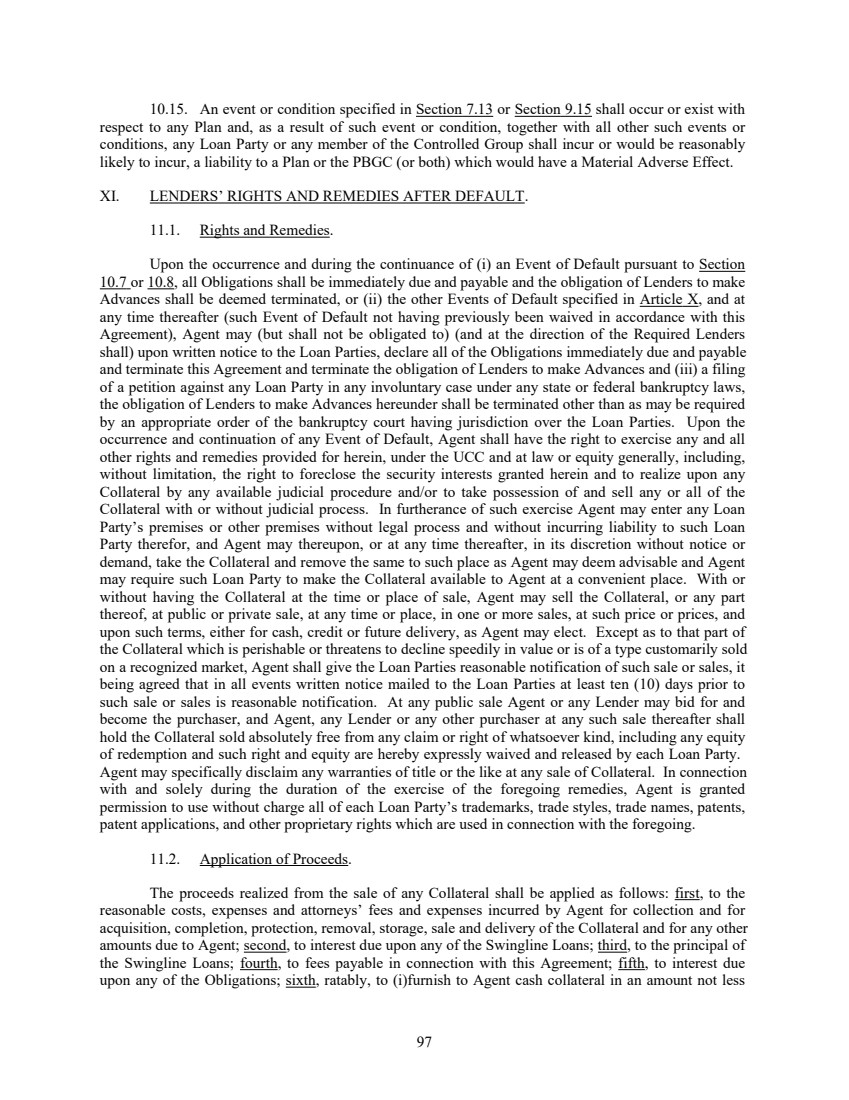 10.15. An event or condition specified in Section 7.13 or Section 9.15 shall occur or exist with respect to any Plan and, as a result of such event or condition, together with all other such events or conditions, any Loan Party or any member of the Controlled Group shall incur or would be reasonably likely to incur, a liability to a Plan or the PBGC (or both) which would have a Material Adverse Effect.

XI. LENDERS' RIGHTS AND REMEDIES AFTER DEFAULT.

11.1. Rights and Remedies.

Upon the occurrence and during the continuance of (i) an Event of Default pursuant to Section 10.7 or 10.8, all Obligations shall be immediately due and payable and the obligation of Lenders to make Advances shall be deemed terminated, or (ii) the other Events of Default specified in Article X, and at any time thereafter (such Event of Default not having previously been waived in accordance with this Agreement), Agent may (but shall not be obligated to) (and at the direction of the Required Lenders shall) upon written notice to the Loan Parties, declare all of the Obligations immediately due and payable and terminate this Agreement and terminate the obligation of Lenders to make Advances and (iii) a filing of a petition against any Loan Party in any involuntary case under any state or federal bankruptcy laws, the obligation of Lenders to make Advances hereunder shall be terminated other than as may be required by an appropriate order of the bankruptcy court having jurisdiction over the Loan Parties. Upon the occurrence and continuation of any Event of Default, Agent shall have the right to exercise any and all other rights and remedies provided for herein, under the UCC and at law or equity generally, including, without limitation, the right to foreclose the security interests granted herein and to realize upon any Collateral by any available judicial procedure and/or to take possession of and sell any or all of the Collateral with or without judicial process. In furtherance of such exercise Agent may enter any Loan Party's premises or other premises without legal process and without incurring liability to such Loan Party therefor, and Agent may thereupon, or at any time thereafter, in its discretion without notice or demand, take the Collateral and remove the same to such place as Agent may deem advisable and Agent may require such Loan Party to make the Collateral available to Agent at a convenient place. With or without having the Collateral at the time or place of sale, Agent may sell the Collateral, or any part thereof, at public or private sale, at any time or place, in one or more sales, at such price or prices, and upon such terms, either for cash, credit or future delivery, as Agent may elect. Except as to that part of the Collateral which is perishable or threatens to decline speedily in value or is of a type customarily sold on a recognized market, Agent shall give the Loan Parties reasonable notification of such sale or sales, it being agreed that in all events written notice mailed to the Loan Parties at least ten (10) days prior to such sale or sales is reasonable notification. At any public sale Agent or any Lender may bid for and become the purchaser, and Agent, any Lender or any other purchaser at any such sale thereafter shall hold the Collateral sold absolutely free from any claim or right of whatsoever kind, including any equity of redemption and such right and equity are hereby expressly waived and released by each Loan Party. Agent may specifically disclaim any warranties of title or the like at any sale of Collateral. In connection with and solely during the duration of the exercise of the foregoing remedies, Agent is granted permission to use without charge all of each Loan Party's trademarks, trade styles, trade names, patents, patent applications, and other proprietary rights which are used in connection with the foregoing.

11.2. Application of Proceeds.

The proceeds realized from the sale of any Collateral shall be applied as follows: first, to the reasonable costs, expenses and attorneys' fees and expenses incurred by Agent for collection and for acquisition, completion, protection, removal, storage, sale and delivery of the Collateral and for any other amounts due to Agent; second, to interest due upon any of the Swingline Loans; third, to the principal of the Swingline Loans; fourth, to fees payable in connection with this Agreement; fifth, to interest due upon any of the Obligations; sixth, ratably, to (i)furnish to Agent cash collateral in an amount not less

97